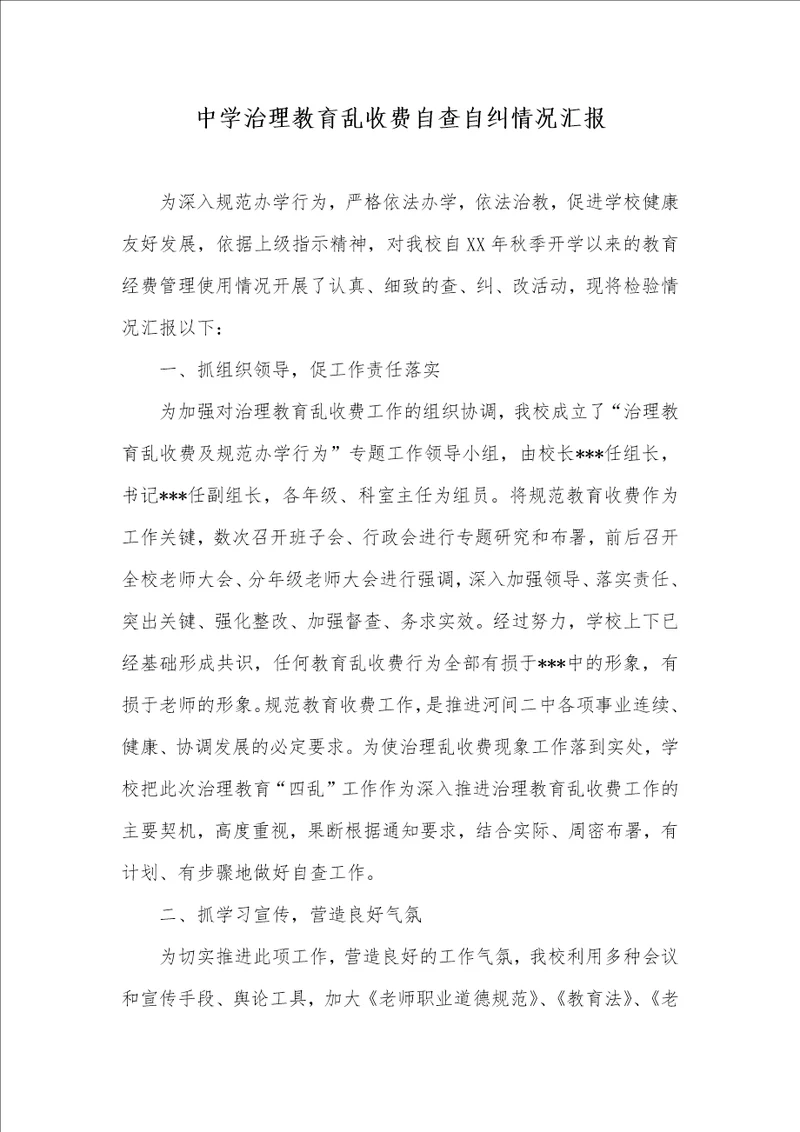 中学治理教育乱收费自查自纠情况汇报

为深入规范办学行为，严格依法办学，依法治教，促进学校健康友好发展，依据上级指示精神，对我校自XX年秋季开学以来的教育经费管理使用情况开展了认真、细致的查、纠、改活动，现将检验情况汇报以下：

一、抓组织领导，促工作责任落实

为加强对治理教育乱收费工作的组织协调，我校成立了“治理教育乱收费及规范办学行为”专题工作领导小组，由校长***任组长，书记***任副组长，各年级、科室主任为组员。将规范教育收费作为工作关键，数次召开班子会、行政会进行专题研究和布署，前后召开全校老师大会、分年级老师大会进行强调，深入加强领导、落实责任、突出关键、强化整改、加强督查、务求实效。经过努力，学校上下已经基础形成共识，任何教育乱收费行为全部有损于***中的形象，有损于老师的形象。规范教育收费工作，是推进河间二中各项事业连续、健康、协调发展的必定要求。为使治理乱收费现象工作落到实处，学校把此次治理教育“四乱”工作作为深入推进治理教育乱收费工作的主要契机，高度重视，果断根据通知要求，结合实际、周密布署，有计划、有步骤地做好自查工作。

二、抓学习宣传，营造良好气氛

为切实推进此项工作，营造良好的工作气氛，我校利用多种会议和宣传手段、舆论工具，加大《老师职业道德规范》、《教育法》、《老